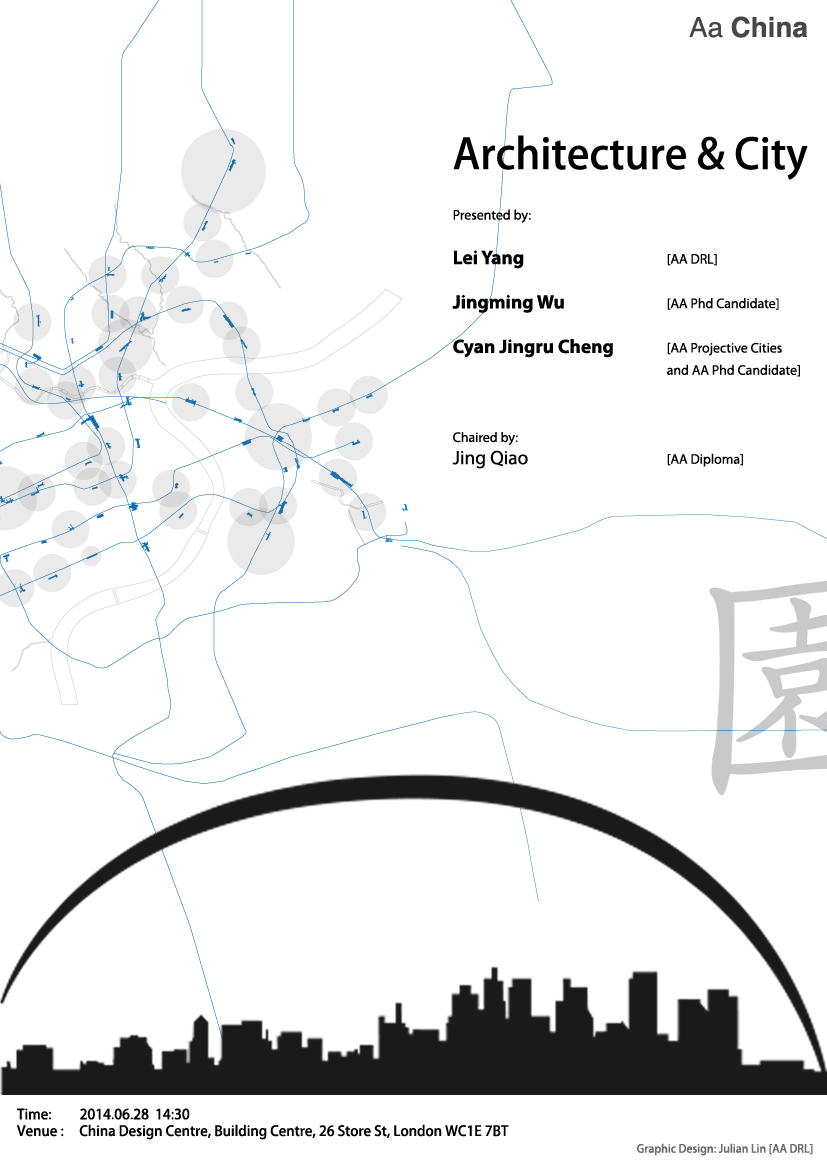 Aa China

Architecture & City

Presented by:

Lei Yang [AA DRL]

Jingming Wu [AA Phd Candidate]

Cyan Jingru Cheng [AA Projective Cities and AA Phd Candidate]

Chaired by:
Jing Qiao [AA Diploma]

園

Time: 2014.06.28 14:30
Venue : China Design Centre, Building Centre, 26 Store St, London WC1E 7BT

Graphic Design: Julian Lin [AA DRL]